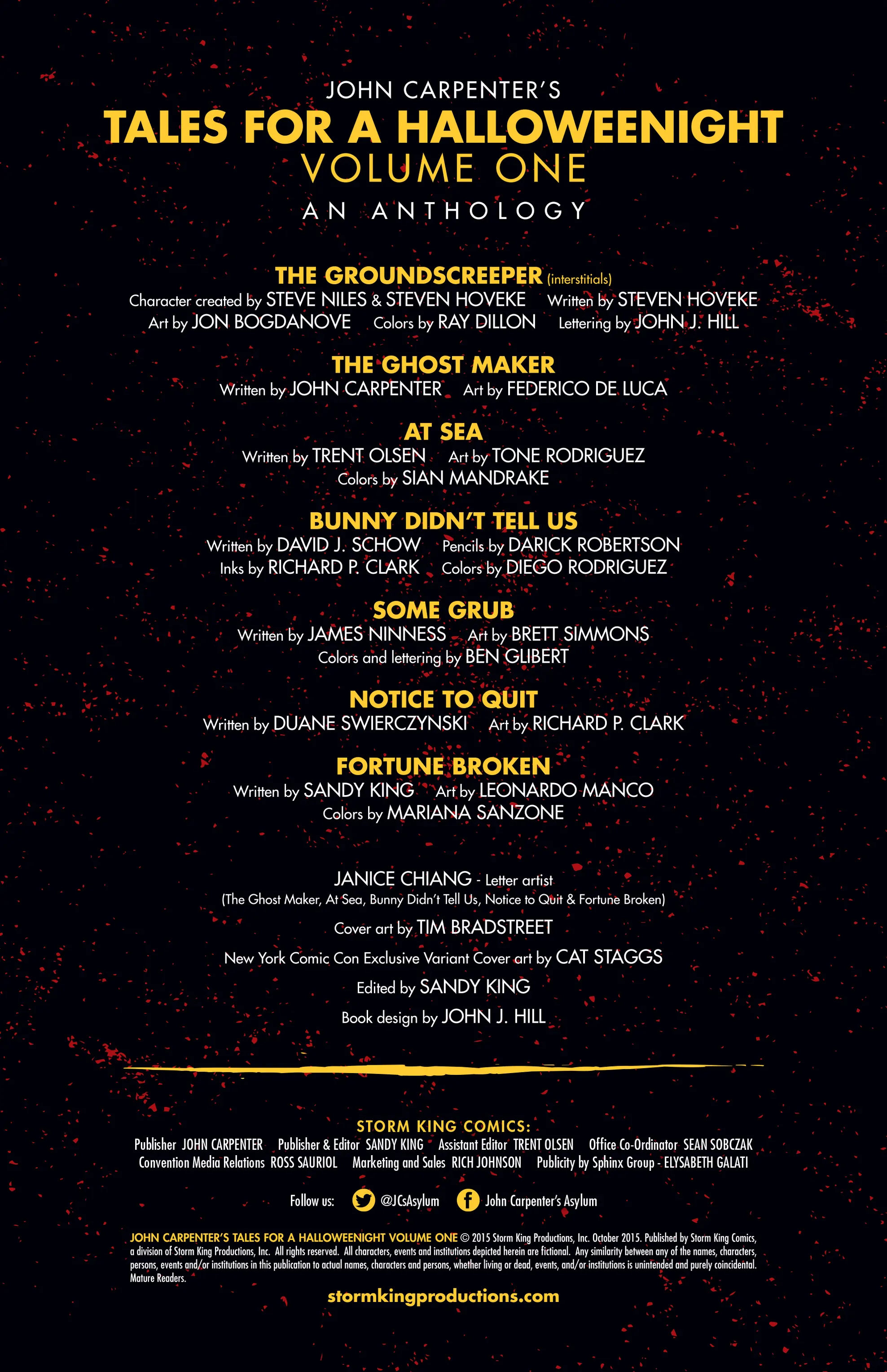 JOHN CARPENTER'S
TALES FOR A HALLOWEENIGHT
VOLUME ONE
AN ANTHOLOGY

THE GROUNDSCREEPER (interstitials)
Character created by STEVE NILES & STEVEN HOVEKE Written by STEVEN HOVEKE
Art by JON BOGDANOVE Colors by RAY DILLON Lettering by JOHN J. HILL

THE GHOST MAKER
Written by JOHN CARPENTER Art by FEDERICO DE LUCA

AT SEA
Written by TRENT OLSEN Art by TONE RODRIGUEZ
Colors by SIAN MANDRAKE

BUNNY DIDN'T TELL US
Written by DAVID J. SCHOW Pencils by DARICK ROBERTSON
Inks by RICHARD P. CLARK Colors by DIEGO RODRIGUEZ

SOME GRUB
Written by JAMES NINNESS Art by BRETT SIMMONS
Colors and lettering by BEN GLIBERT

NOTICE TO QUIT
Written by DUANE SWIERCZYNSKI Art by RICHARD P. CLARK

FORTUNE BROKEN
Written by SANDY KING Art by LEONARDO MANCO
Colors by MARIANA SANZONE

JANICE CHIANG - Letter artist
(The Ghost Maker, At Sea, Bunny Didn't Tell Us, Notice to Quit & Fortune Broken)
Cover art by TIM BRADSTREET
New York Comic Con Exclusive Variant Cover art by CAT STAGGS
Edited by SANDY KING
Book design by JOHN J. HILL

STORM KING COMICS:
Publisher JOHN CARPENTER Publisher & Editor SANDY KING Assistant Editor TRENT OLSEN Office Co-Ordinator SEAN SOBCZAK
Convention Media Relations ROSS SAURIOL Marketing and Sales RICH JOHNSON Publicity by Sphinx Group - ELYSABETH GALATI

Follow us: @JCsAsylum John Carpenter's Asylum

JOHN CARPENTER'S TALES FOR A HALLOWEENIGHT VOLUME ONE © 2015 Storm King Productions, Inc. October 2015. Published by Storm King Comics, a division of Storm King Productions, Inc. All rights reserved. All characters, events and institutions depicted herein are fictional. Any similarity between any of the names, characters, persons, events and/or institutions in this publication to actual names, characters and persons, whether living or dead, events, and/or institutions is unintended and purely coincidental. Mature Readers.

stormkingproductions.com